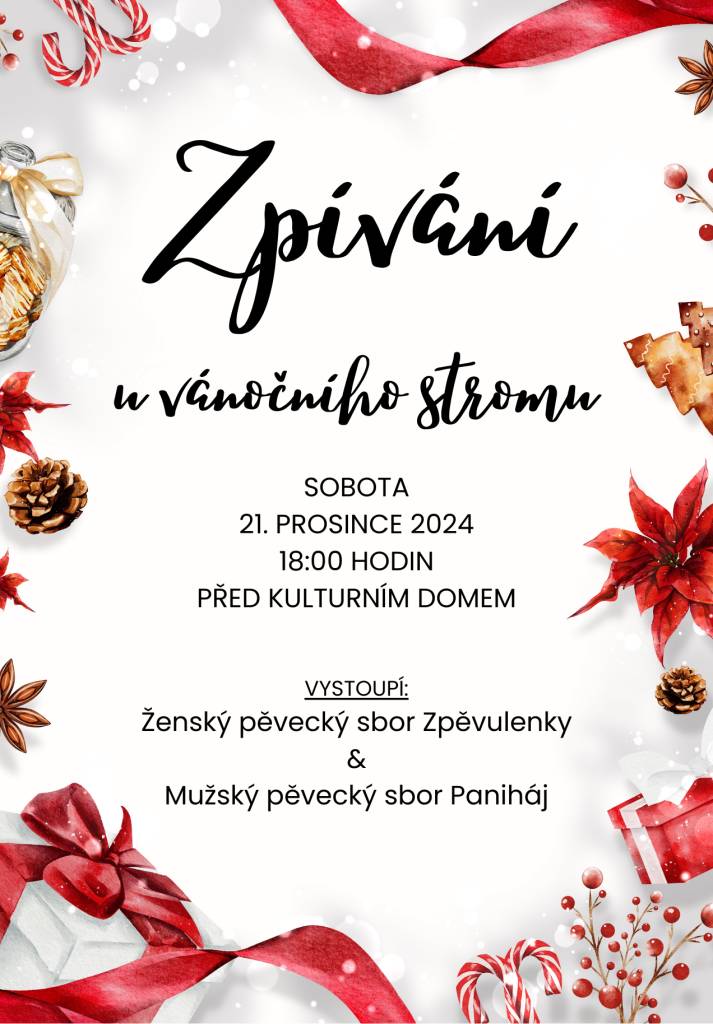 Zpívání

u vánočního stromu

SOBOTA
21. PROSINCE 2024
18:00 HODIN
PŘED KULTURNÍM DOMEM

VYSTOUPÍ:
Ženský pěvecký sbor Zpěvulenky
&
Mužský pěvecký sbor Paniháj